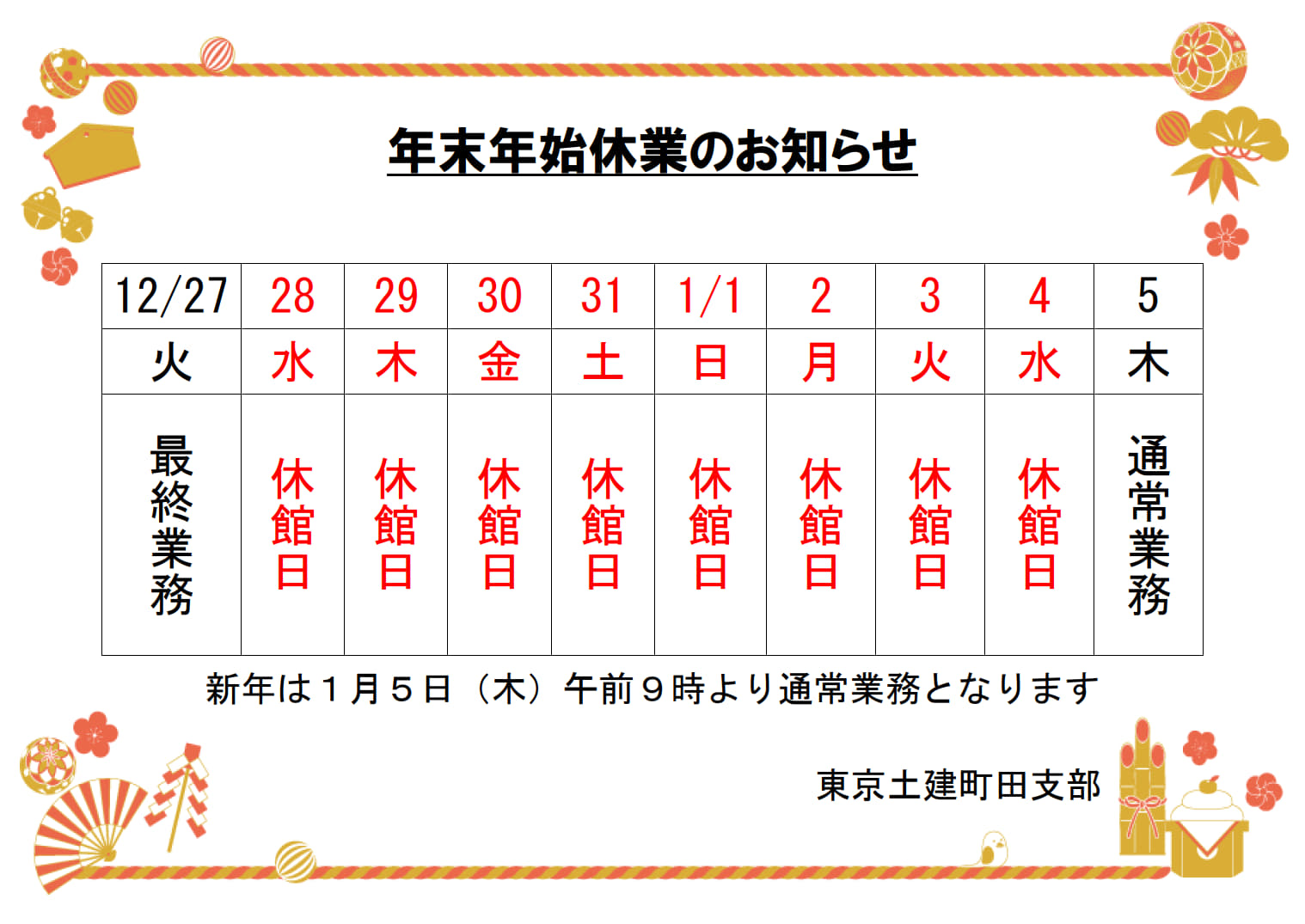 年末年始休業のお知らせ

| 12/27 | 28 | 29 | 30 | 31 | 1/1 | 2 | 3 | 4 | 5 |
|---|---|---|---|---|---|---|---|---|---|
| 火 | 水 | 木 | 金 | 土 | 日 | 月 | 火 | 水 | 木 |
| 最終業務 | 休館日 | 休館日 | 休館日 | 休館日 | 休館日 | 休館日 | 休館日 | 休館日 | 通常業務 |

新年は１月５日（木）午前９時より通常業務となります

東京土建町田支部